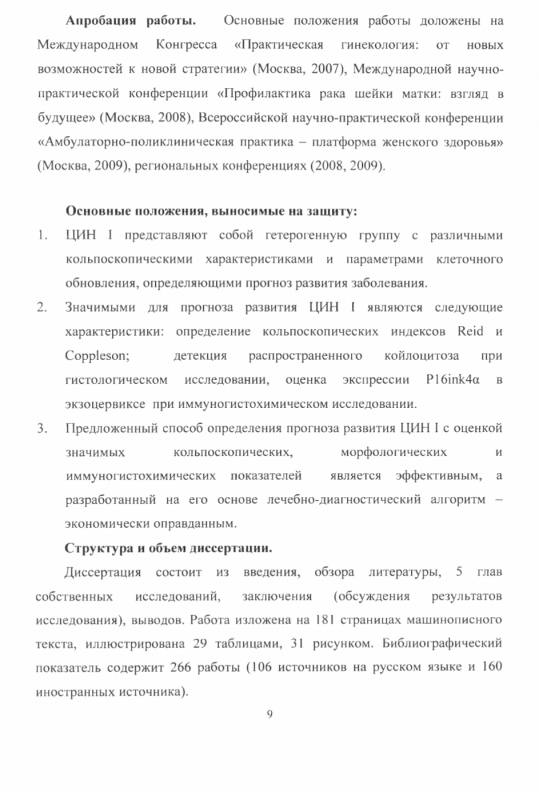 **Апробация работы.** Основные положения работы доложены на Международном Конгресса «Практическая гинекология: от новых возможностей к новой стратегии» (Москва, 2007), Международной научно-практической конференции «Профилактика рака шейки матки: взгляд в будущее» (Москва, 2008), Всероссийской научно-практической конференции «Амбулаторно-поликлиническая практика – платформа женского здоровья» (Москва, 2009), региональных конференциях (2008, 2009).

**Основные положения, выносимые на защиту:**

1. ЦИН I представляют собой гетерогенную группу с различными кольпоскопическими характеристиками и параметрами клеточного обновления, определяющими прогноз развития заболевания.
2. Значимыми для прогноза развития ЦИН I являются следующие характеристики: определение кольпоскопических индексов Reid и Coppleson; детекция распространенного койлоцитоза при гистологическом исследовании, оценка экспрессии P16ink4α в экзоцервиксе при иммуногистохимическом исследовании.
3. Предложенный способ определения прогноза развития ЦИН I с оценкой значимых кольпоскопических, морфологических и иммуногистохимических показателей является эффективным, а разработанный на его основе лечебно-диагностический алгоритм – экономически оправданным.

**Структура и объем диссертации.**

Диссертация состоит из введения, обзора литературы, 5 глав собственных исследований, заключения (обсуждения результатов исследования), выводов. Работа изложена на 181 страницах машинописного текста, иллюстрирована 29 таблицами, 31 рисунком. Библиографический показатель содержит 266 работы (106 источников на русском языке и 160 иностранных источника).

9